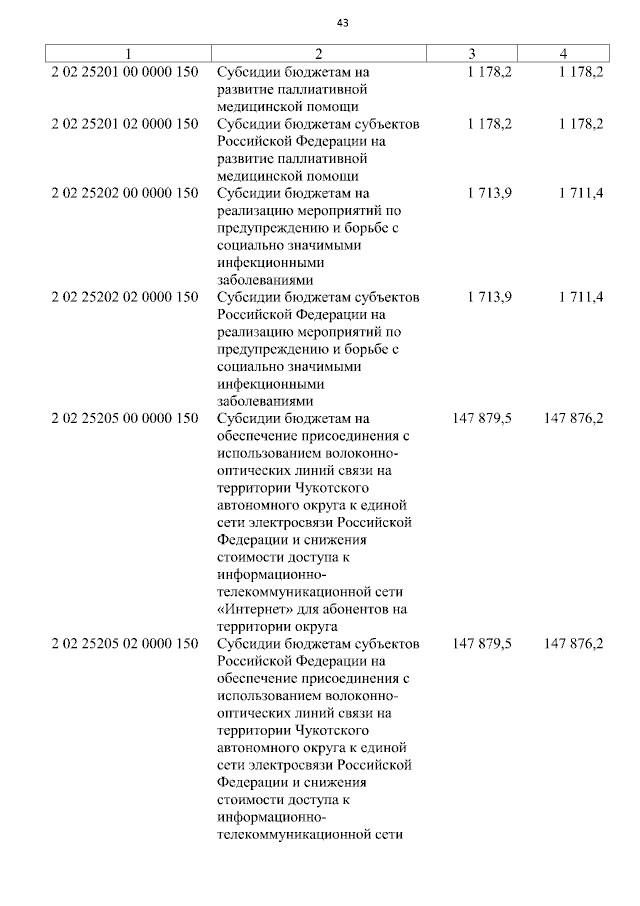 43

| 1 | 2 | 3 | 4 |
|---|---|---|---|
| 2 02 25201 00 0000 150 | Субсидии бюджетам на развитие паллиативной медицинской помощи | 1 178,2 | 1 178,2 |
| 2 02 25201 02 0000 150 | Субсидии бюджетам субъектов Российской Федерации на развитие паллиативной медицинской помощи | 1 178,2 | 1 178,2 |
| 2 02 25202 00 0000 150 | Субсидии бюджетам на реализацию мероприятий по предупреждению и борьбе с социально значимыми инфекционными заболеваниями | 1 713,9 | 1 711,4 |
| 2 02 25202 02 0000 150 | Субсидии бюджетам субъектов Российской Федерации на реализацию мероприятий по предупреждению и борьбе с социально значимыми инфекционными заболеваниями | 1 713,9 | 1 711,4 |
| 2 02 25205 00 0000 150 | Субсидии бюджетам на обеспечение присоединения с использованием волоконно-оптических линий связи на территории Чукотского автономного округа к единой сети электросвязи Российской Федерации и снижения стоимости доступа к информационно-телекоммуникационной сети «Интернет» для абонентов на территории округа | 147 879,5 | 147 876,2 |
| 2 02 25205 02 0000 150 | Субсидии бюджетам субъектов Российской Федерации на обеспечение присоединения с использованием волоконно-оптических линий связи на территории Чукотского автономного округа к единой сети электросвязи Российской Федерации и снижения стоимости доступа к информационно-телекоммуникационной сети | 147 879,5 | 147 876,2 |